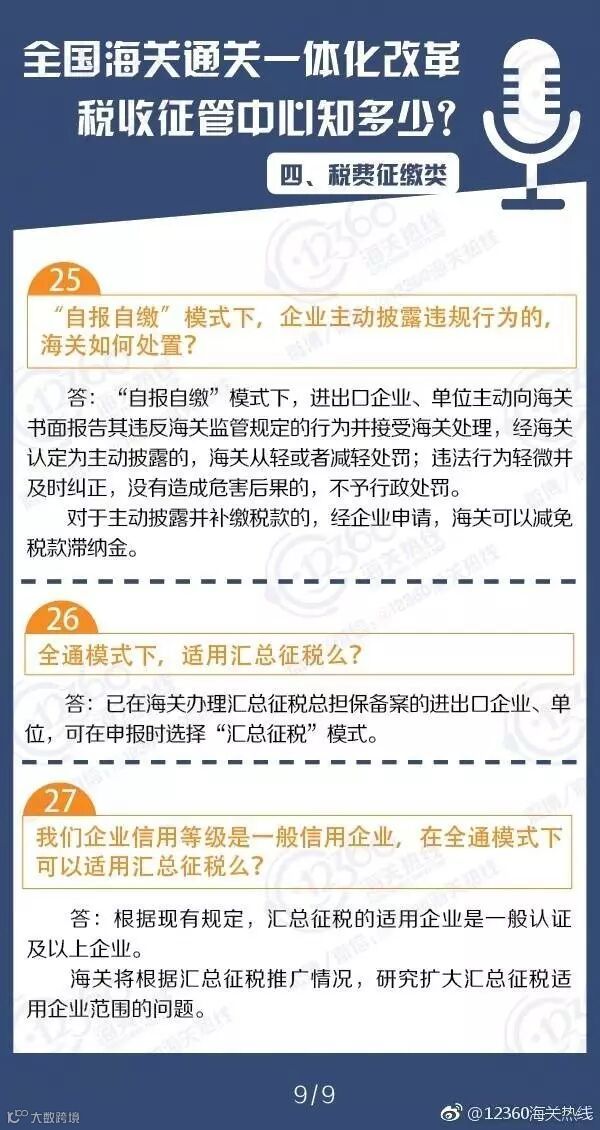 全国海关通关一体化改革
税收征管中心知多少？

四、税费征缴类

25
“自报自缴”模式下，企业主动披露违规行为的，海关如何处置？

答：“自报自缴”模式下，进出口企业、单位主动向海关书面报告其违反海关监管规定的行为并接受海关处理，经海关认定为主动披露的，海关从轻或者减轻处罚；违法行为轻微并及时纠正，没有造成危害后果的，不予行政处罚。

对于主动披露并补缴税款的，经企业申请，海关可以减免税款滞纳金。

26
全通模式下，适用汇总征税么？

答：已在海关办理汇总征税总担保备案的进出口企业、单位，可在申报时选择“汇总征税”模式。

27
我们企业信用等级是一般信用企业，在全通模式下可以适用汇总征税么？

答：根据现有规定，汇总征税的适用企业是一般认证及以上企业。

海关将根据汇总征税推广情况，研究扩大汇总征税适用企业范围的问题。

9/9

大数跨境

@12360海关热线

12360海关热线